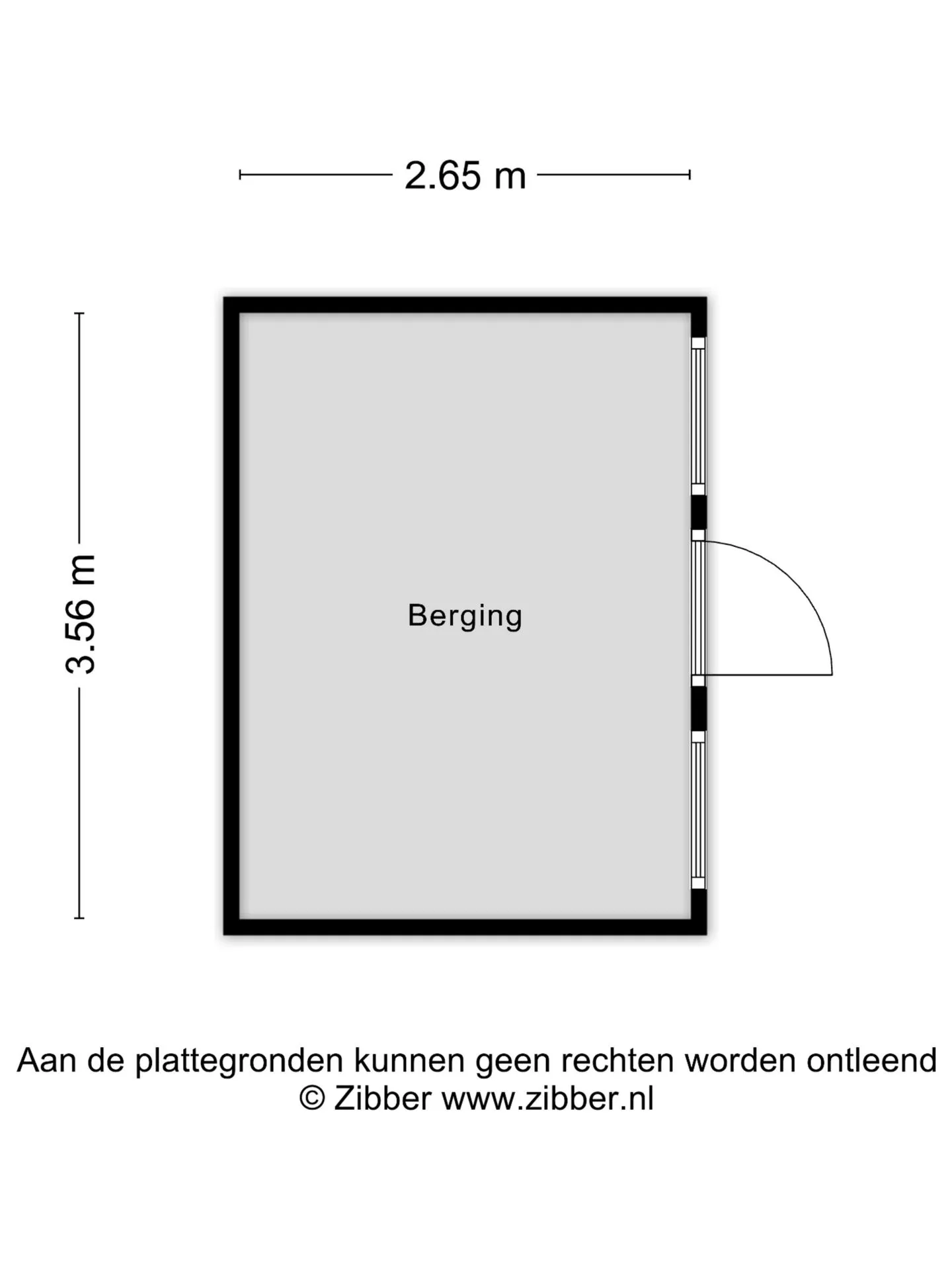 2.65 m

3.56 m

Berging

Aan de plattegronden kunnen geen rechten worden ontleend
© Zibber www.zibber.nl